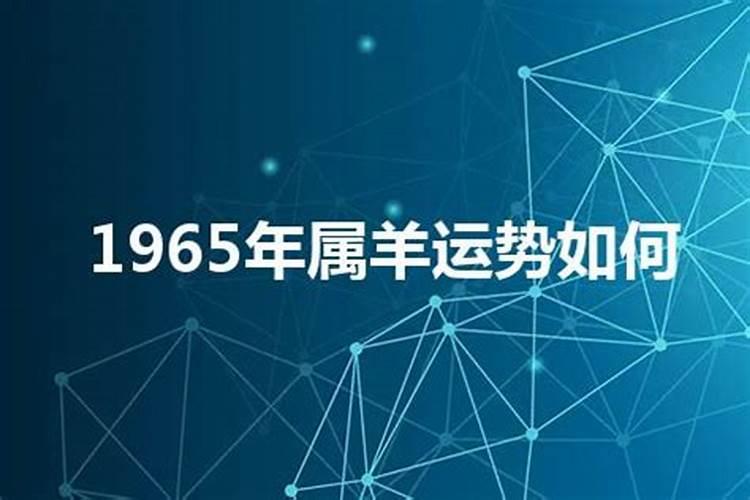 1965年属羊运势如何